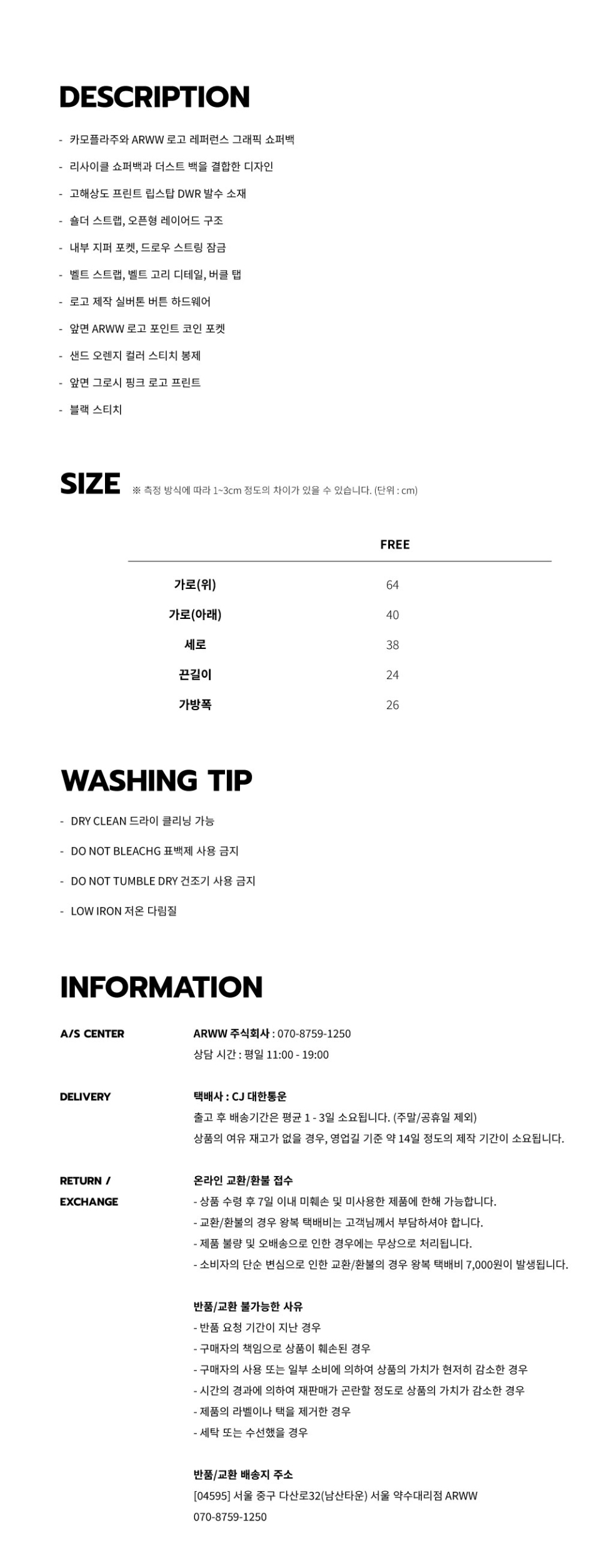 DESCRIPTION

- 카모플라주와 ARWW 로고 레퍼런스 그래픽 쇼퍼백
- 리사이클 쇼퍼백과 더스트 백을 결합한 디자인
- 고해상도 프린트 립스탑 DWR 발수 소재
- 숄더 스트랩, 오픈형 레이어드 구조
- 내부 지퍼 포켓, 드로우 스트링 잠금
- 벨트 스트랩, 벨트 고리 디테일, 버클 탭
- 로고 제작 실버톤 버튼 하드웨어
- 앞면 ARWW 로고 포인트 코인 포켓
- 샌드 오렌지 컬러 스티치 봉제
- 앞면 그로시 핑크 로고 프린트
- 블랙 스티치

SIZE ※ 측정 방식에 따라 1~3cm 정도의 차이가 있을 수 있습니다. (단위 : cm)

| | FREE |
|---|---|
| 가로(위) | 64 |
| 가로(아래) | 40 |
| 세로 | 38 |
| 끈길이 | 24 |
| 가방폭 | 26 |

WASHING TIP

- DRY CLEAN 드라이 클리닝 가능
- DO NOT BLEACHG 표백제 사용 금지
- DO NOT TUMBLE DRY 건조기 사용 금지
- LOW IRON 저온 다림질

INFORMATION

A/S CENTER
ARWW 주식회사 : 070-8759-1250
상담 시간 : 평일 11:00 - 19:00

DELIVERY
택배사 : CJ 대한통운
출고 후 배송기간은 평균 1 - 3일 소요됩니다. (주말/공휴일 제외)
상품의 여유 재고가 없을 경우, 영업길 기준 약 14일 정도의 제작 기간이 소요됩니다.

RETURN / EXCHANGE
온라인 교환/환불 접수
- 상품 수령 후 7일 이내 미훼손 및 미사용한 제품에 한해 가능합니다.
- 교환/환불의 경우 왕복 택배비는 고객님께서 부담하셔야 합니다.
- 제품 불량 및 오배송으로 인한 경우에는 무상으로 처리됩니다.
- 소비자의 단순 변심으로 인한 교환/환불의 경우 왕복 택배비 7,000원이 발생됩니다.

반품/교환 불가능한 사유
- 반품 요청 기간이 지난 경우
- 구매자의 책임으로 상품이 훼손된 경우
- 구매자의 사용 또는 일부 소비에 의하여 상품의 가치가 현저히 감소한 경우
- 시간의 경과에 의하여 재판매가 곤란할 정도로 상품의 가치가 감소한 경우
- 제품의 라벨이나 택을 제거한 경우
- 세탁 또는 수선했을 경우

반품/교환 배송지 주소
[04595] 서울 중구 다산로32(남산타운) 서울 약수대리점 ARWW
070-8759-1250